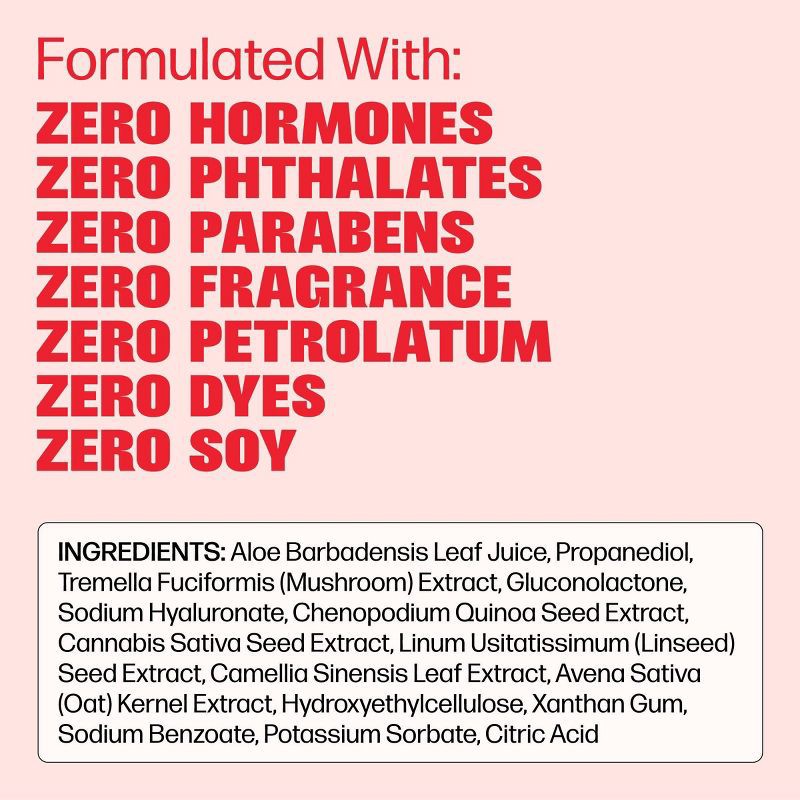 Formulated With:
ZERO HORMONES
ZERO PHTHALATES
ZERO PARABENS
ZERO FRAGRANCE
ZERO PETROLATUM
ZERO DYES
ZERO SOY

INGREDIENTS: Aloe Barbadensis Leaf Juice, Propanediol, Tremella Fuciformis (Mushroom) Extract, Gluconolactone, Sodium Hyaluronate, Chenopodium Quinoa Seed Extract, Cannabis Sativa Seed Extract, Linum Usitatissimum (Linseed) Seed Extract, Camellia Sinensis Leaf Extract, Avena Sativa (Oat) Kernel Extract, Hydroxyethylcellulose, Xanthan Gum, Sodium Benzoate, Potassium Sorbate, Citric Acid